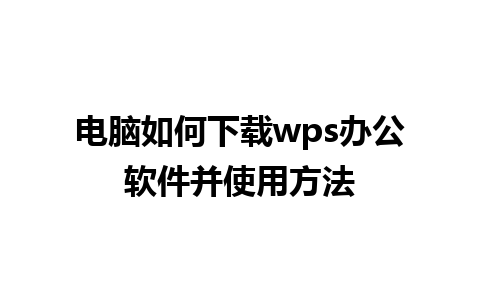 电脑如何下载wps办公软件并使用方法